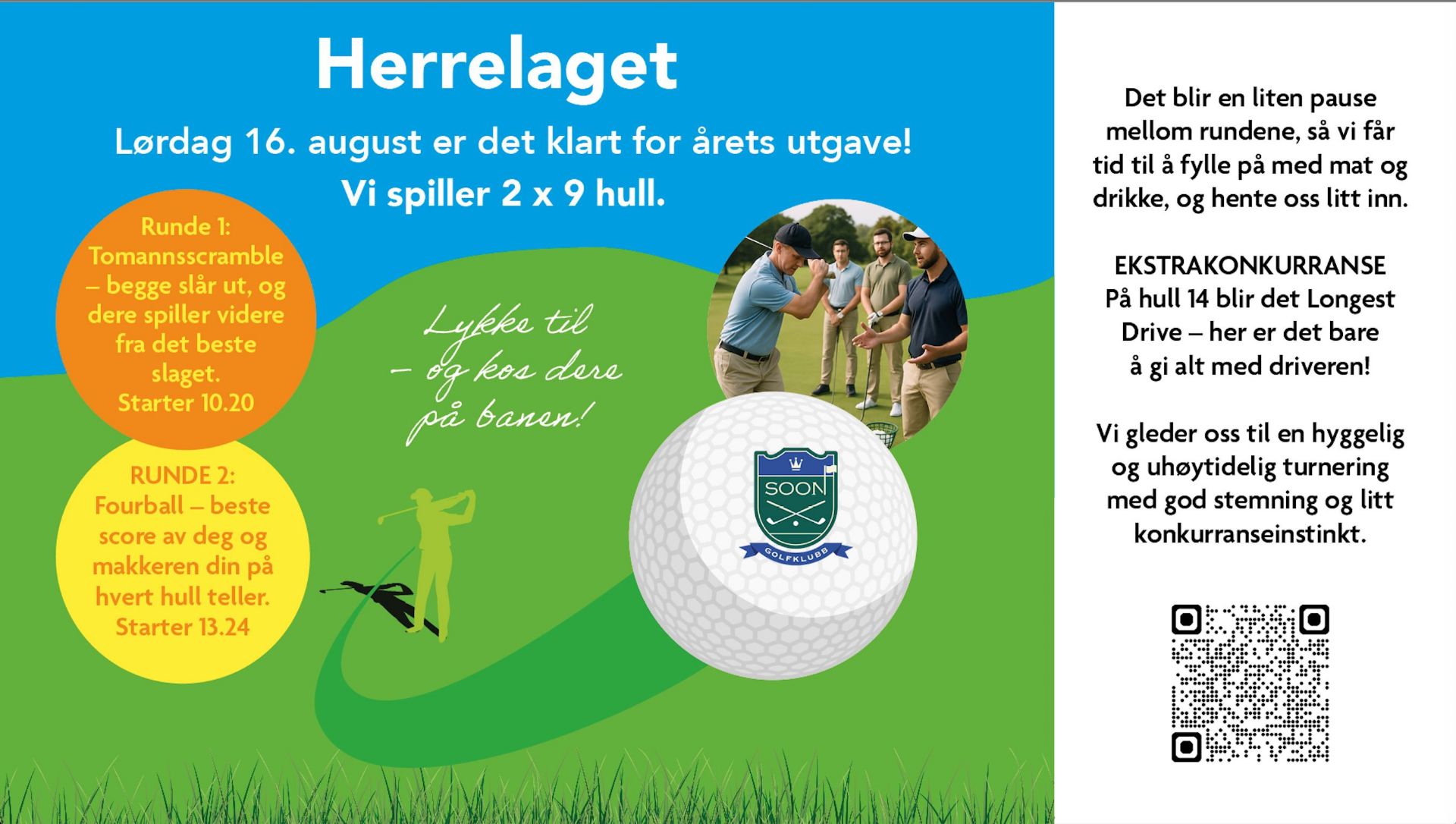 Herrelaget

Lørdag 16. august er det klart for årets utgave!
Vi spiller 2 x 9 hull.

Runde 1:
Tomannsscramble – begge slår ut, og dere spiller videre fra det beste slaget.
Starter 10.20

RUNDE 2:
Fourball – beste score av deg og makkeren din på hvert hull teller.
Starter 13.24

Lykke til – og kos dere på banen!

SOON
GOLFKLUBB

Det blir en liten pause mellom rundene, så vi får tid til å fylle på med mat og drikke, og hente oss litt inn.

EKSTRAKONKURRANSE
På hull 14 blir det Longest Drive – her er det bare å gi alt med driveren!

Vi gleder oss til en hyggelig og uhøytidelig turnering med god stemning og litt konkurranseinstinkt.